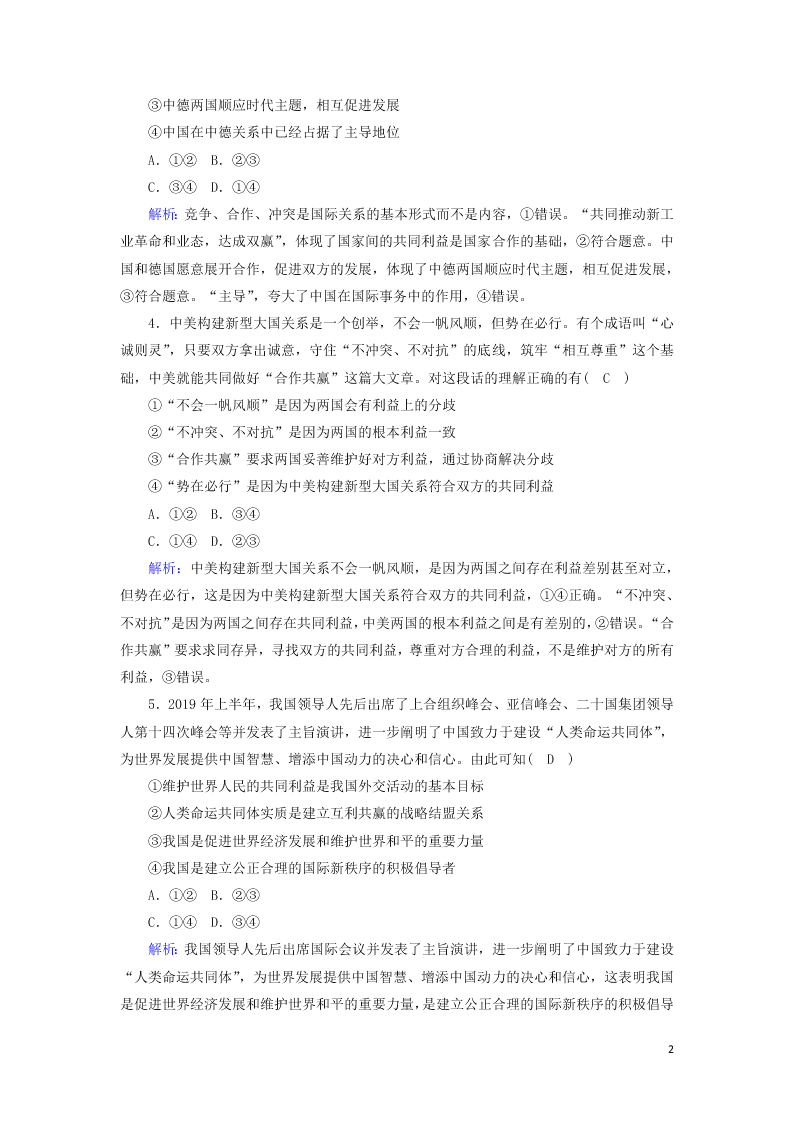 ③中德两国顺应时代主题，相互促进发展
④中国在中德关系中已经占据了主导地位
A．①②　B．②③
C．③④　D．①④

解析：竞争、合作、冲突是国际关系的基本形式而不是内容，①错误。“共同推动新工业革命和业态，达成双赢”，体现了国家间的共同利益是国家合作的基础，②符合题意。中国和德国愿意展开合作，促进双方的发展，体现了中德两国顺应时代主题，相互促进发展，③符合题意。“主导”，夸大了中国在国际事务中的作用，④错误。

4．中美构建新型大国关系是一个创举，不会一帆风顺，但势在必行。有个成语叫“心诚则灵”，只要双方拿出诚意，守住“不冲突、不对抗”的底线，筑牢“相互尊重”这个基础，中美就能共同做好“合作共赢”这篇大文章。对这段话的理解正确的有(　C　)
①“不会一帆风顺”是因为两国会有利益上的分歧
②“不冲突、不对抗”是因为两国的根本利益一致
③“合作共赢”要求两国妥善维护好对方利益，通过协商解决分歧
④“势在必行”是因为中美构建新型大国关系符合双方的共同利益
A．①②　B．③④
C．①④　D．②③

解析：中美构建新型大国关系不会一帆风顺，是因为两国之间存在利益差别甚至对立，但势在必行，这是因为中美构建新型大国关系符合双方的共同利益，①④正确。“不冲突、不对抗”是因为两国之间存在共同利益，中美两国的根本利益之间是有差别的，②错误。“合作共赢”要求求同存异，寻找双方的共同利益，尊重对方合理的利益，不是维护对方的所有利益，③错误。

5．2019年上半年，我国领导人先后出席了上合组织峰会、亚信峰会、二十国集团领导人第十四次峰会等并发表了主旨演讲，进一步阐明了中国致力于建设“人类命运共同体”，为世界发展提供中国智慧、增添中国动力的决心和信心。由此可知(　D　)
①维护世界人民的共同利益是我国外交活动的基本目标
②人类命运共同体实质是建立互利共赢的战略结盟关系
③我国是促进世界经济发展和维护世界和平的重要力量
④我国是建立公正合理的国际新秩序的积极倡导者
A．①②　B．②③
C．①④　D．③④

解析：我国领导人先后出席国际会议并发表了主旨演讲，进一步阐明了中国致力于建设“人类命运共同体”，为世界发展提供中国智慧、增添中国动力的决心和信心，这表明我国是促进世界经济发展和维护世界和平的重要力量，是建立公正合理的国际新秩序的积极倡导

2